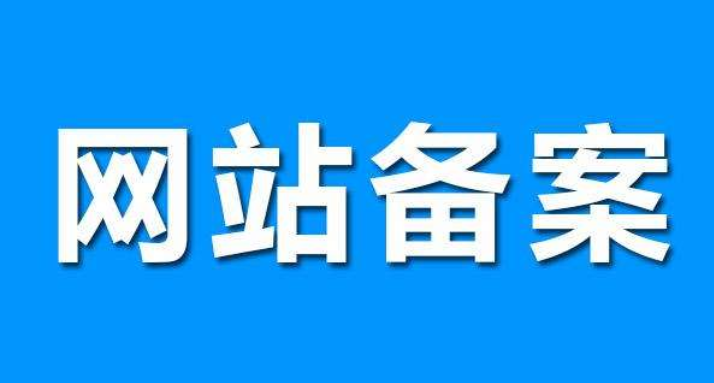 网站备案